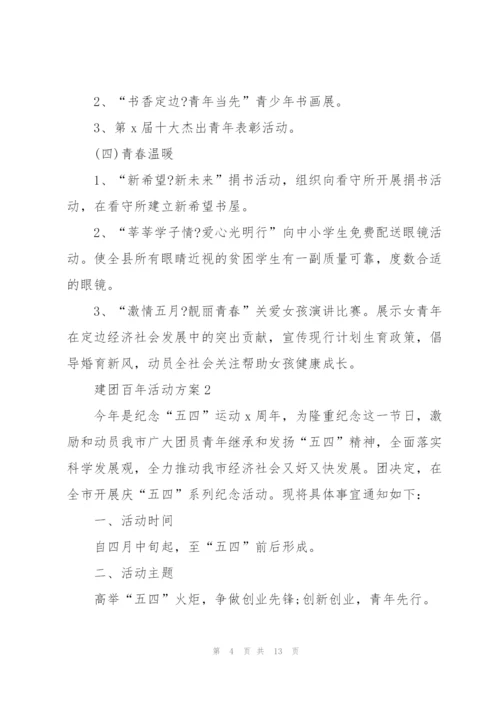 2、“书香定边?青年当先”青少年书画展。

3、第 x 届十大杰出青年表彰活动。

(四)青春温暖

1、“新希望?新未来”捐书活动，组织向看守所开展捐书活动，在看守所建立新希望书屋。

2、“莘莘学子情?爱心光明行”向中小学生免费配送眼镜活动。使全县所有眼睛近视的贫困学生有一副质量可靠，度数合适的眼镜。

3、“激情五月?靓丽青春”关爱女孩演讲比赛。展示女青年在定边经济社会发展中的突出贡献，宣传现行计划生育政策，倡导婚育新风，动员全社会关注帮助女孩健康成长。

建团百年活动方案 2

今年是纪念“五四”运动 x 周年，为隆重纪念这一节日，激励和动员我市广大团员青年继承和发扬“五四”精神，全面落实科学发展观，全力推动我市经济社会又好又快发展。团决定，在全市开展庆“五四”系列纪念活动。现将具体事宜通知如下：

一、活动时间

自四月中旬起，至“五四”前后形成。

二、活动主题

高举“五四”火炬，争做创业先锋;创新创业，青年先行。

第 4 页 共 13 页